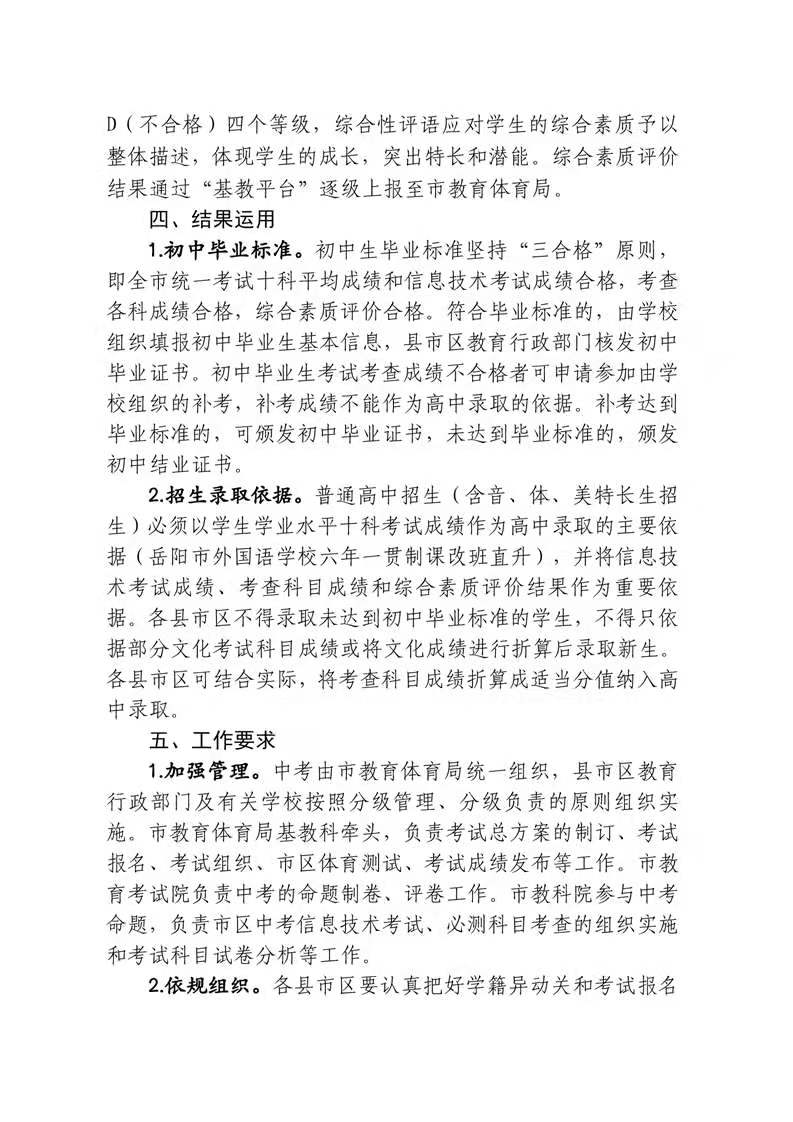 D（不合格）四个等级，综合性评语应对学生的综合素质予以整体描述，体现学生的成长，突出特长和潜能。综合素质评价结果通过“基教平台”逐级上报至市教育体育局。

四、结果运用

1.初中毕业标准。初中生毕业标准坚持“三合格”原则，即全市统一考试十科平均成绩和信息技术考试成绩合格，考查各科成绩合格，综合素质评价合格。符合毕业标准的，由学校组织填报初中毕业生基本信息，县市区教育行政部门核发初中毕业证书。初中毕业生考试考查成绩不合格者可申请参加由学校组织的补考，补考成绩不能作为高中录取的依据。补考达到毕业标准的，可颁发初中毕业证书，未达到毕业标准的，颁发初中结业证书。

2.招生录取依据。普通高中招生（含音、体、美特长生招生）必须以学生学业水平十科考试成绩作为高中录取的主要依据（岳阳市外国语学校六年一贯制课改班直升），并将信息技术考试成绩、考查科目成绩和综合素质评价结果作为重要依据。各县市区不得录取未达到初中毕业标准的学生，不得只依据部分文化考试科目成绩或将文化成绩进行折算后录取新生。各县市区可结合实际，将考查科目成绩折算成适当分值纳入高中录取。

五、工作要求

1.加强管理。中考由市教育体育局统一组织，县市区教育行政部门及有关学校按照分级管理、分级负责的原则组织实施。市教育体育局基教科牵头，负责考试总方案的制订、考试报名、考试组织、市区体育测试、考试成绩发布等工作。市教育考试院负责中考的命题制卷、评卷工作。市教科院参与中考命题，负责市区中考信息技术考试、必测科目考查的组织实施和考试科目试卷分析等工作。

2.依规组织。各县市区要认真把好学籍异动关和考试报名